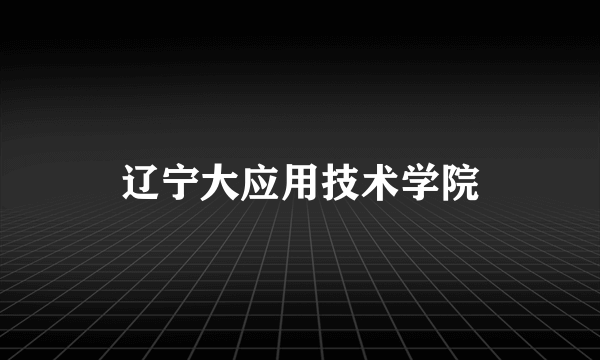 辽宁大应用技术学院